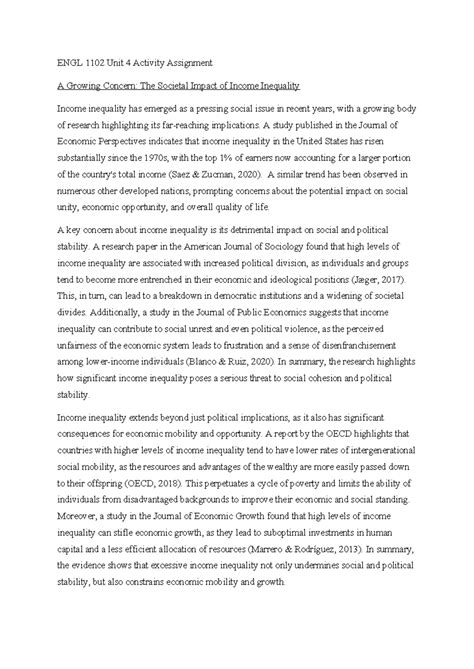 ENGL 1102 Unit 4 Activity Assignment

A Growing Concern: The Societal Impact of Income Inequality

Income inequality has emerged as a pressing social issue in recent years, with a growing body of research highlighting its far-reaching implications. A study published in the Journal of Economic Perspectives indicates that income inequality in the United States has risen substantially since the 1970s, with the top 1% of earners now accounting for a larger portion of the country's total income (Saez & Zucman, 2020). A similar trend has been observed in numerous other developed nations, prompting concerns about the potential impact on social unity, economic opportunity, and overall quality of life.

A key concern about income inequality is its detrimental impact on social and political stability. A research paper in the American Journal of Sociology found that high levels of income inequality are associated with increased political division, as individuals and groups tend to become more entrenched in their economic and ideological positions (Jæger, 2017). This, in turn, can lead to a breakdown in democratic institutions and a widening of societal divides. Additionally, a study in the Journal of Public Economics suggests that income inequality can contribute to social unrest and even political violence, as the perceived unfairness of the economic system leads to frustration and a sense of disenfranchisement among lower-income individuals (Blanco & Ruiz, 2020). In summary, the research highlights how significant income inequality poses a serious threat to social cohesion and political stability.

Income inequality extends beyond just political implications, as it also has significant consequences for economic mobility and opportunity. A report by the OECD highlights that countries with higher levels of income inequality tend to have lower rates of intergenerational social mobility, as the resources and advantages of the wealthy are more easily passed down to their offspring (OECD, 2018). This perpetuates a cycle of poverty and limits the ability of individuals from disadvantaged backgrounds to improve their economic and social standing. Moreover, a study in the Journal of Economic Growth found that high levels of income inequality can stifle economic growth, as they lead to suboptimal investments in human capital and a less efficient allocation of resources (Marrero & Rodríguez, 2013). In summary, the evidence shows that excessive income inequality not only undermines social and political stability, but also constrains economic mobility and growth.